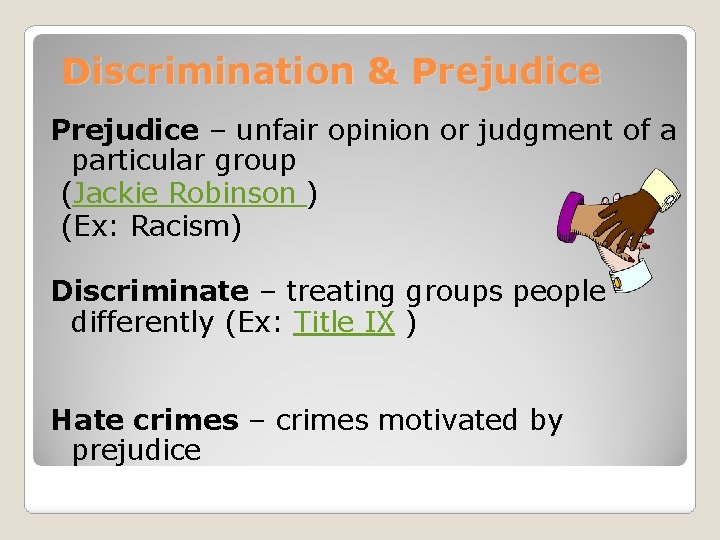 Discrimination & Prejudice

Prejudice – unfair opinion or judgment of a particular group
(Jackie Robinson )
(Ex: Racism)

Discriminate – treating groups people differently (Ex: Title IX )

Hate crimes – crimes motivated by prejudice